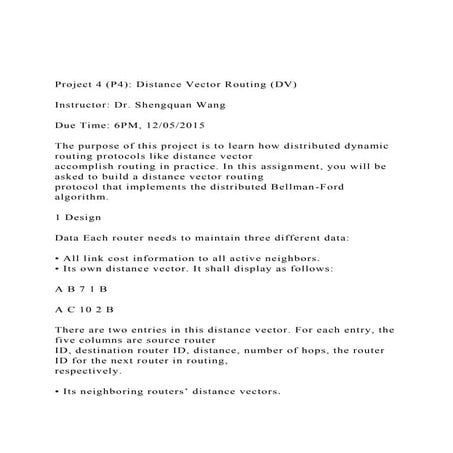 Project 4 (P4): Distance Vector Routing (DV)

Instructor: Dr. Shengquan Wang

Due Time: 6PM, 12/05/2015

The purpose of this project is to learn how distributed dynamic routing protocols like distance vector accomplish routing in practice. In this assignment, you will be asked to build a distance vector routing protocol that implements the distributed Bellman-Ford algorithm.

1 Design

Data Each router needs to maintain three different data:

• All link cost information to all active neighbors.
• Its own distance vector. It shall display as follows:

A B 7 1 B

A C 10 2 B

There are two entries in this distance vector. For each entry, the five columns are source router ID, destination router ID, distance, number of hops, the router ID for the next router in routing, respectively.

• Its neighboring routers' distance vectors.